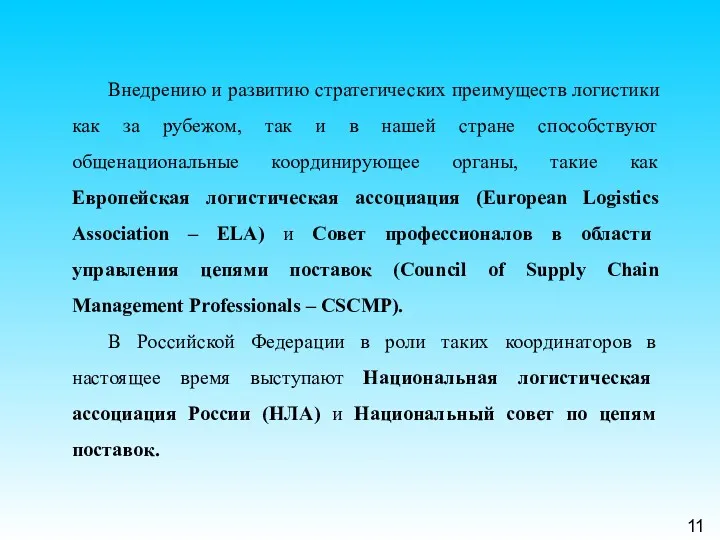 Внедрению и развитию стратегических преимуществ логистики как за рубежом, так и в нашей стране способствуют общенациональные координирующее органы, такие как Европейская логистическая ассоциация (European Logistics Association – ELA) и Совет профессионалов в области управления цепями поставок (Council of Supply Chain Management Professionals – CSCMP).

В Российской Федерации в роли таких координаторов в настоящее время выступают Национальная логистическая ассоциация России (НЛА) и Национальный совет по цепям поставок.

11